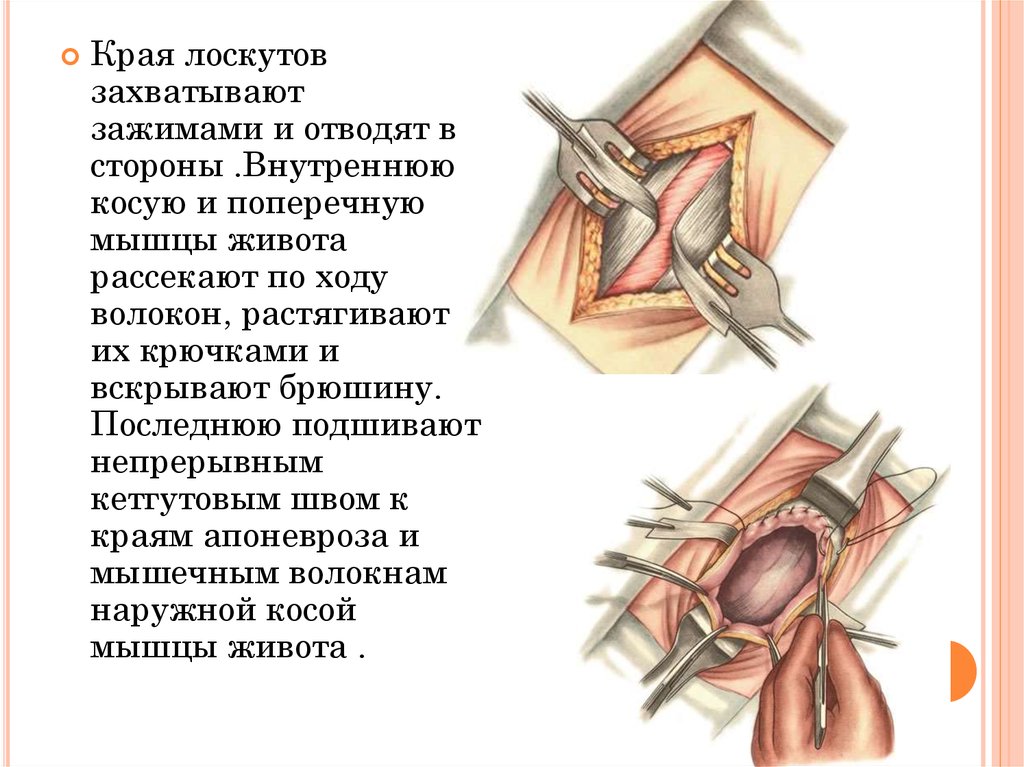 • Края лоскутов захватывают зажимами и отводят в стороны .Внутреннюю косую и поперечную мышцы живота рассекают по ходу волокон, растягивают их крючками и вскрывают брюшину. Последнюю подшивают непрерывным кетгутовым швом к краям апоневроза и мышечным волокнам наружной косой мышцы живота .